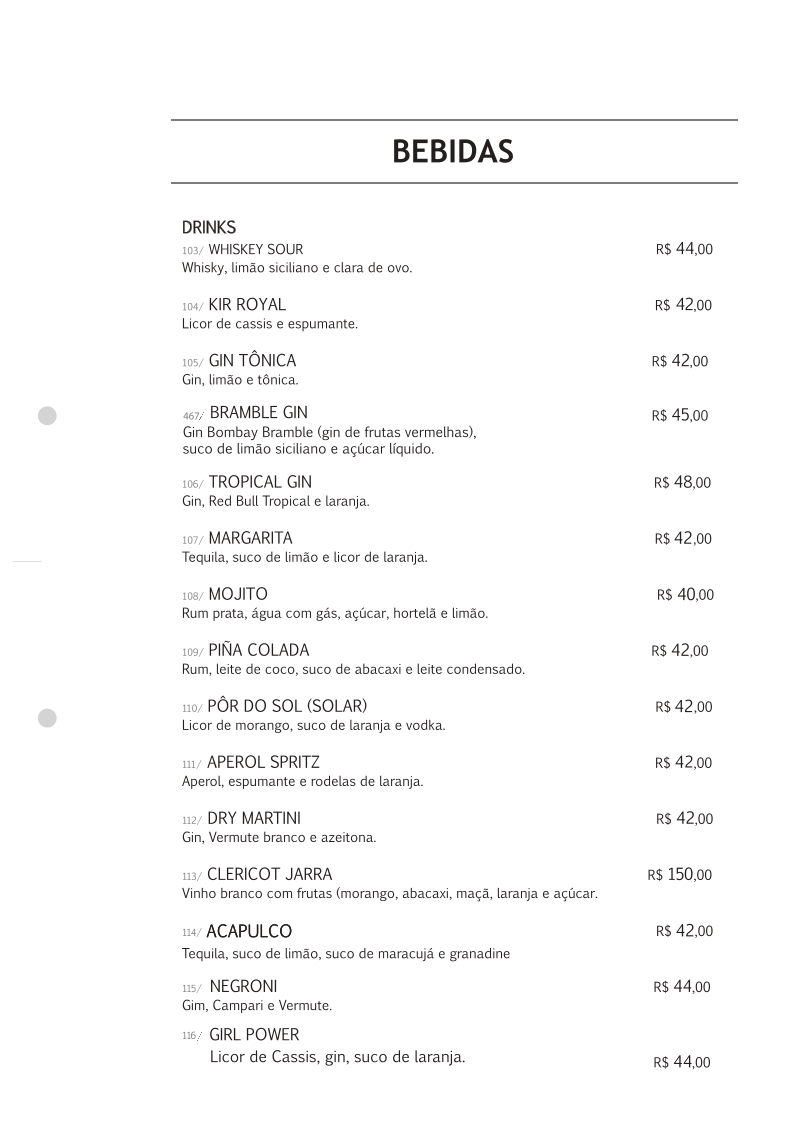 BEBIDAS

DRINKS

103/ WHISKEY SOUR R$ 44,00
Whisky, limão siciliano e clara de ovo.

104/ KIR ROYAL R$ 42,00
Licor de cassis e espumante.

105/ GIN TÔNICA R$ 42,00
Gin, limão e tônica.

467/ BRAMBLE GIN R$ 45,00
Gin Bombay Bramble (gin de frutas vermelhas), suco de limão siciliano e açúcar líquido.

106/ TROPICAL GIN R$ 48,00
Gin, Red Bull Tropical e laranja.

107/ MARGARITA R$ 42,00
Tequila, suco de limão e licor de laranja.

108/ MOJITO R$ 40,00
Rum prata, água com gás, açúcar, hortelã e limão.

109/ PIÑA COLADA R$ 42,00
Rum, leite de coco, suco de abacaxi e leite condensado.

110/ PÔR DO SOL (SOLAR) R$ 42,00
Licor de morango, suco de laranja e vodka.

111/ APEROL SPRITZ R$ 42,00
Aperol, espumante e rodelas de laranja.

112/ DRY MARTINI R$ 42,00
Gin, Vermute branco e azeitona.

113/ CLERICOT JARRA R$ 150,00
Vinho branco com frutas (morango, abacaxi, maçã, laranja e açúcar.

114/ ACAPULCO R$ 42,00
Tequila, suco de limão, suco de maracujá e granadine

115/ NEGRONI R$ 44,00
Gim, Campari e Vermute.

116/ GIRL POWER
Licor de Cassis, gin, suco de laranja. R$ 44,00